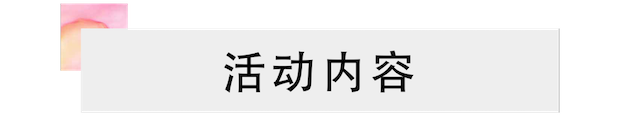 活动内容